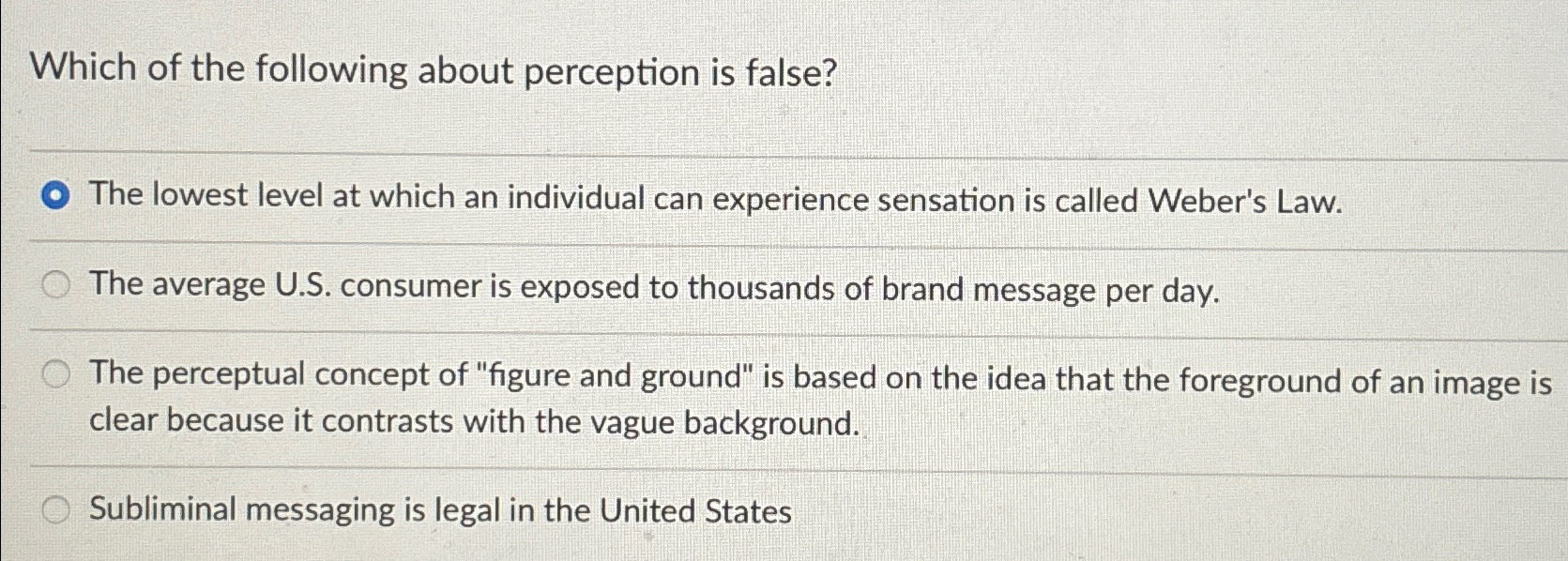 Which of the following about perception is false?

The lowest level at which an individual can experience sensation is called Weber's Law.

The average U.S. consumer is exposed to thousands of brand message per day.

The perceptual concept of "figure and ground" is based on the idea that the foreground of an image is clear because it contrasts with the vague background.

Subliminal messaging is legal in the United States